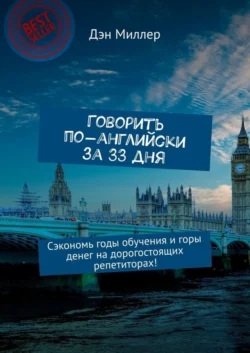 BEST SELLER

Дэн Миллер

ГОВОРИТЬ ПО-АНГЛИЙСКИ ЗА 33 ДНЯ

Сэкономь годы обучения и горы денег на дорогостоящих репетиторах!